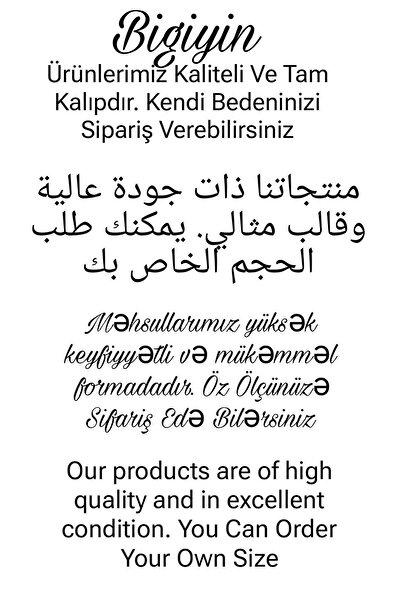 Bigiyin

Ürünlerimiz Kaliteli Ve Tam Kalıpdır. Kendi Bedeninizi Sipariş Verebilirsiniz

منتجاتنا ذات جودة عالية وقالب مثالي. يمكنك طلب الحجم الخاص بك

Məhsullarımız yüksək keyfiyyətli və mükəmməl formadadır. Öz Ölçünüzə Sifariş Edə Bilərsiniz

Our products are of high quality and in excellent condition. You Can Order Your Own Size